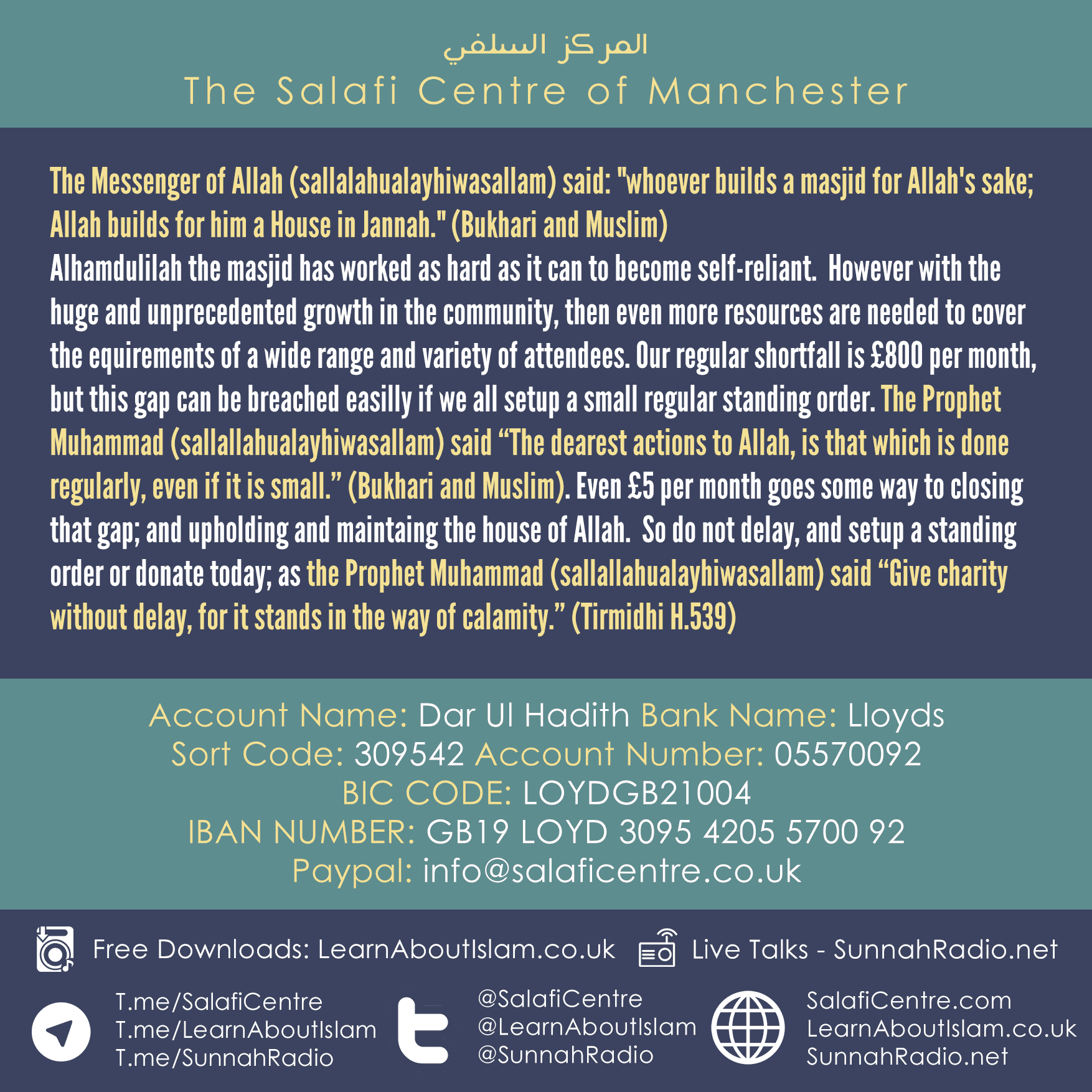 المركز السلفي
The Salafi Centre of Manchester

The Messenger of Allah (sallalahualayhiwasallam) said: "whoever builds a masjid for Allah's sake; Allah builds for him a House in Jannah." (Bukhari and Muslim)
Alhamdulilah the masjid has worked as hard as it can to become self-reliant. However with the huge and unprecedented growth in the community, then even more resources are needed to cover the equirements of a wide range and variety of attendees. Our regular shortfall is £800 per month, but this gap can be breached easilly if we all setup a small regular standing order. The Prophet Muhammad (sallallahualayhiwasallam) said "The dearest actions to Allah, is that which is done regularly, even if it is small." (Bukhari and Muslim). Even £5 per month goes some way to closing that gap; and upholding and maintaing the house of Allah. So do not delay, and setup a standing order or donate today; as the Prophet Muhammad (sallallahualayhiwasallam) said "Give charity without delay, for it stands in the way of calamity." (Tirmidhi H.539)

Account Name: Dar Ul Hadith Bank Name: Lloyds
Sort Code: 309542 Account Number: 05570092
BIC CODE: LOYDGB21004
IBAN NUMBER: GB19 LOYD 3095 4205 5700 92
Paypal: info@salaficentre.co.uk

Free Downloads: LearnAboutIslam.co.uk
Live Talks - SunnahRadio.net

T.me/SalafiCentre
T.me/LearnAboutIslam
T.me/SunnahRadio

@SalafiCentre
@LearnAboutIslam
@SunnahRadio

SalafiCentre.com
LearnAboutIslam.co.uk
SunnahRadio.net